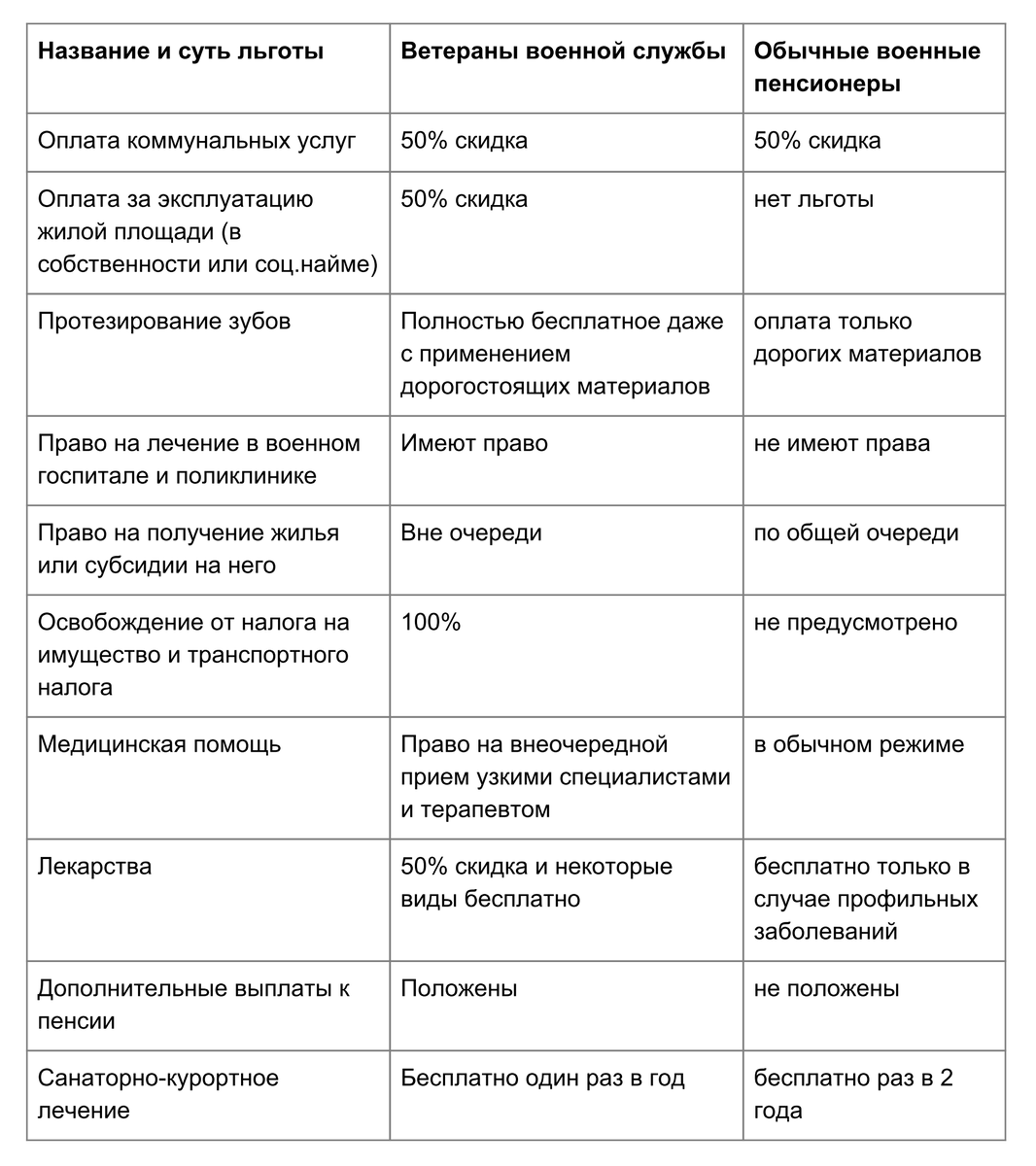 | Название и суть льготы | Ветераны военной службы | Обычные военные пенсионеры |
|---|---|---|
| Оплата коммунальных услуг | 50% скидка | 50% скидка |
| Оплата за эксплуатацию жилой площади (в собственности или соц.найме) | 50% скидка | нет льготы |
| Протезирование зубов | Полностью бесплатное даже с применением дорогостоящих материалов | оплата только дорогих материалов |
| Право на лечение в военном госпитале и поликлинике | Имеют право | не имеют права |
| Право на получение жилья или субсидии на него | Вне очереди | по общей очереди |
| Освобождение от налога на имущество и транспортного налога | 100% | не предусмотрено |
| Медицинская помощь | Право на внеочередной прием узкими специалистами и терапевтом | в обычном режиме |
| Лекарства | 50% скидка и некоторые виды бесплатно | бесплатно только в случае профильных заболеваний |
| Дополнительные выплаты к пенсии | Положены | не положены |
| Санаторно-курортное лечение | Бесплатно один раз в год | бесплатно раз в 2 года |